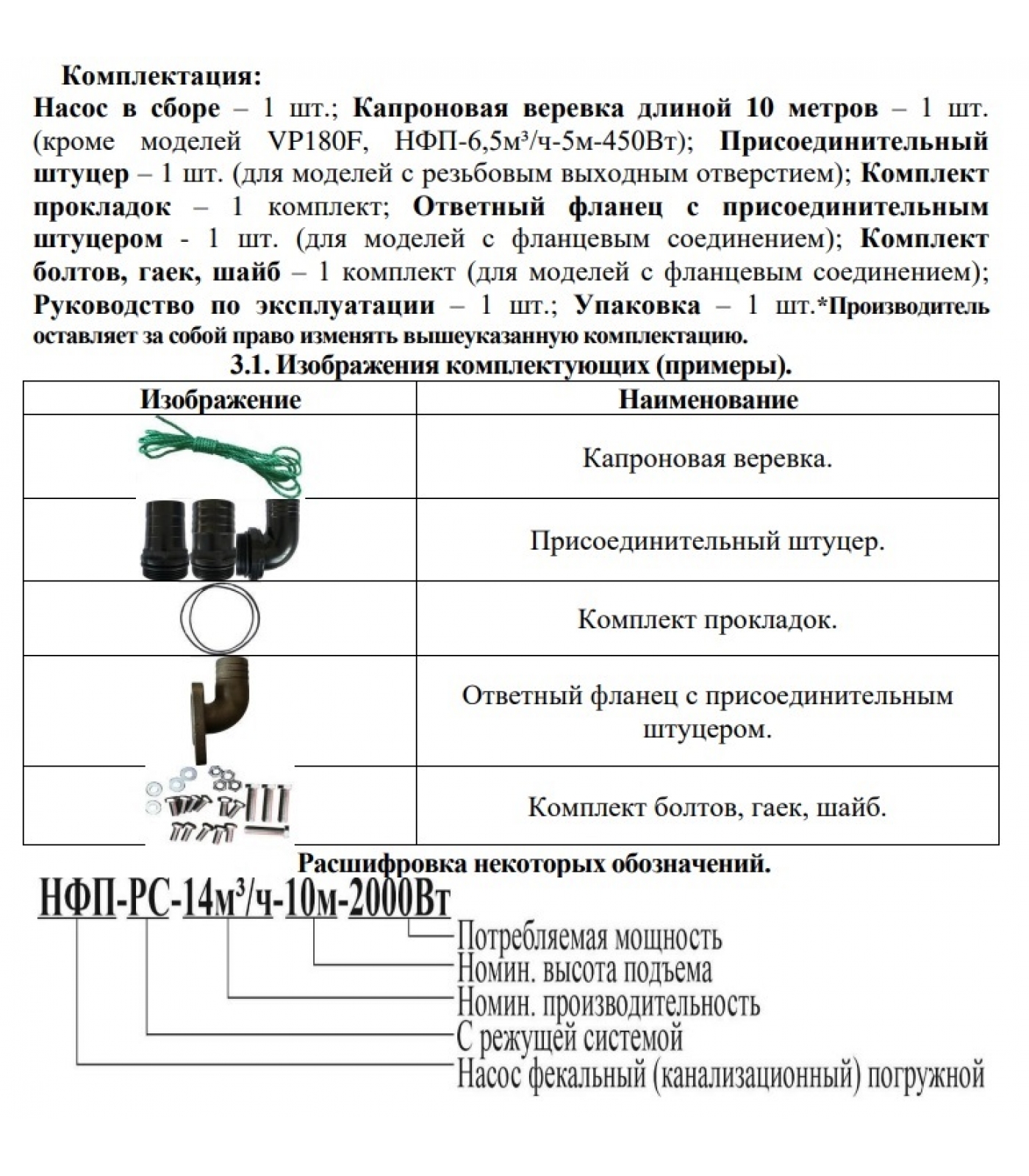 Комплектация:
Насос в сборе – 1 шт.; Капроновая веревка длиной 10 метров – 1 шт. (кроме моделей VP180F, НФП-6,5м³/ч-5м-450Вт); Присоединительный штуцер – 1 шт. (для моделей с резьбовым выходным отверстием); Комплект прокладок – 1 комплект; Ответный фланец с присоединительным штуцером - 1 шт. (для моделей с фланцевым соединением); Комплект болтов, гаек, шайб – 1 комплект (для моделей с фланцевым соединением); Руководство по эксплуатации – 1 шт.; Упаковка – 1 шт.*Производитель оставляет за собой право изменять вышеуказанную комплектацию.

3.1. Изображения комплектующих (примеры).

| Изображение | Наименование |
|---|---|
| | Капроновая веревка. |
| | Присоединительный штуцер. |
| | Комплект прокладок. |
| | Ответный фланец с присоединительным штуцером. |
| | Комплект болтов, гаек, шайб. |

Расшифровка некоторых обозначений.

НФП-РС-14м³/ч-10м-2000Вт
Потребляемая мощность
Номин. высота подъема
Номин. производительность
С режущей системой
Насос фекальный (канализационный) погружной